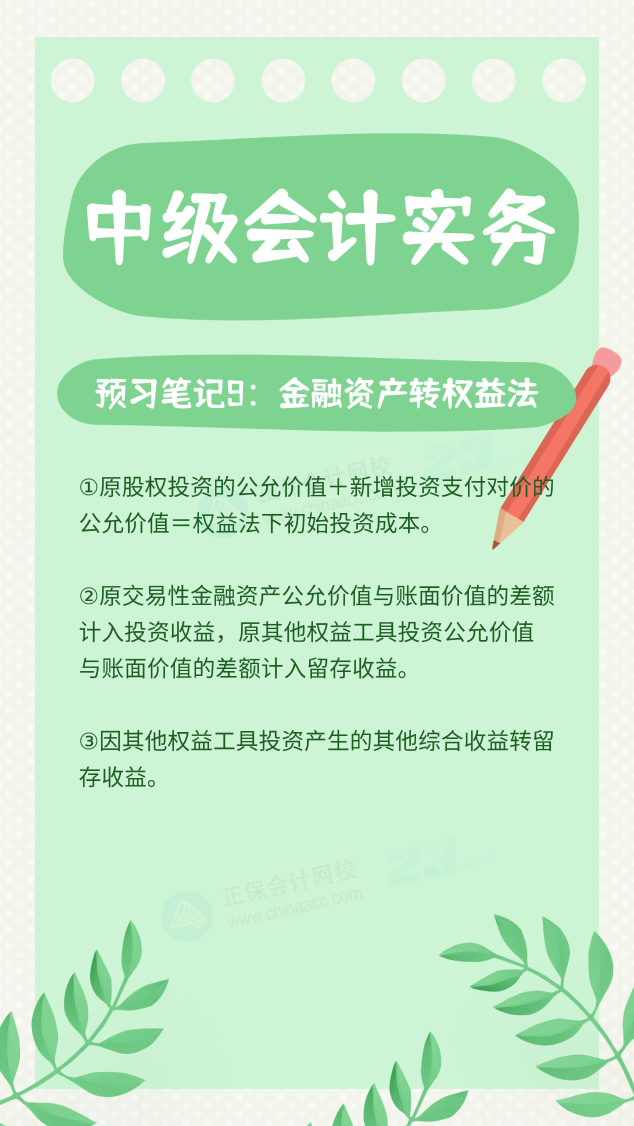 中级会计实务

预习笔记9：金融资产转权益法

①原股权投资的公允价值＋新增投资支付对价的公允价值＝权益法下初始投资成本。

②原交易性金融资产公允价值与账面价值的差额计入投资收益，原其他权益工具投资公允价值与账面价值的差额计入留存收益。

③因其他权益工具投资产生的其他综合收益转留存收益。

正保会计网校
www.chinaacc.com